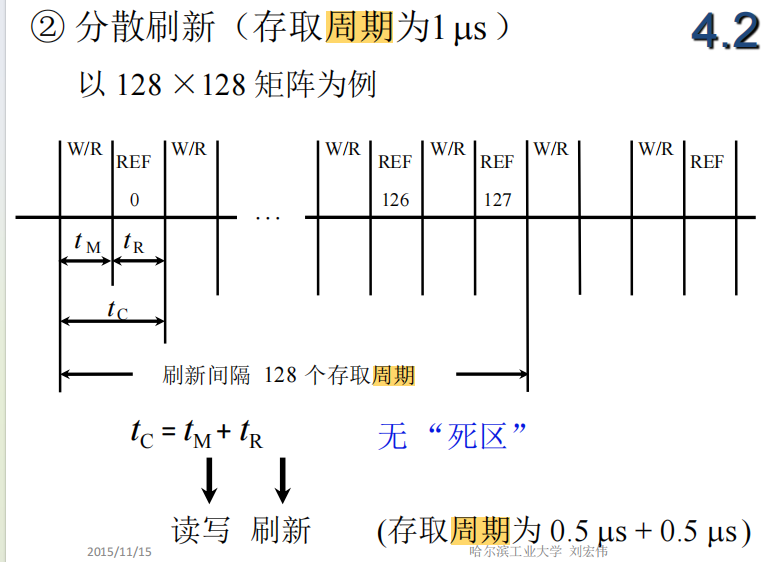 ② 分散刷新（存取周期为1 μs）

4.2

以 128 ×128 矩阵为例

W/R
REF
0
W/R

…

W/R
REF
126
W/R
REF
127
W/R
W/R
REF

$t_M$
$t_R$
$t_C$

刷新间隔 128 个存取周期

$t_C = t_M + t_R$

无“死区”

读写 刷新

(存取周期为 0.5 μs + 0.5 μs)

2015/11/15

哈尔滨工业大学 刘宏伟